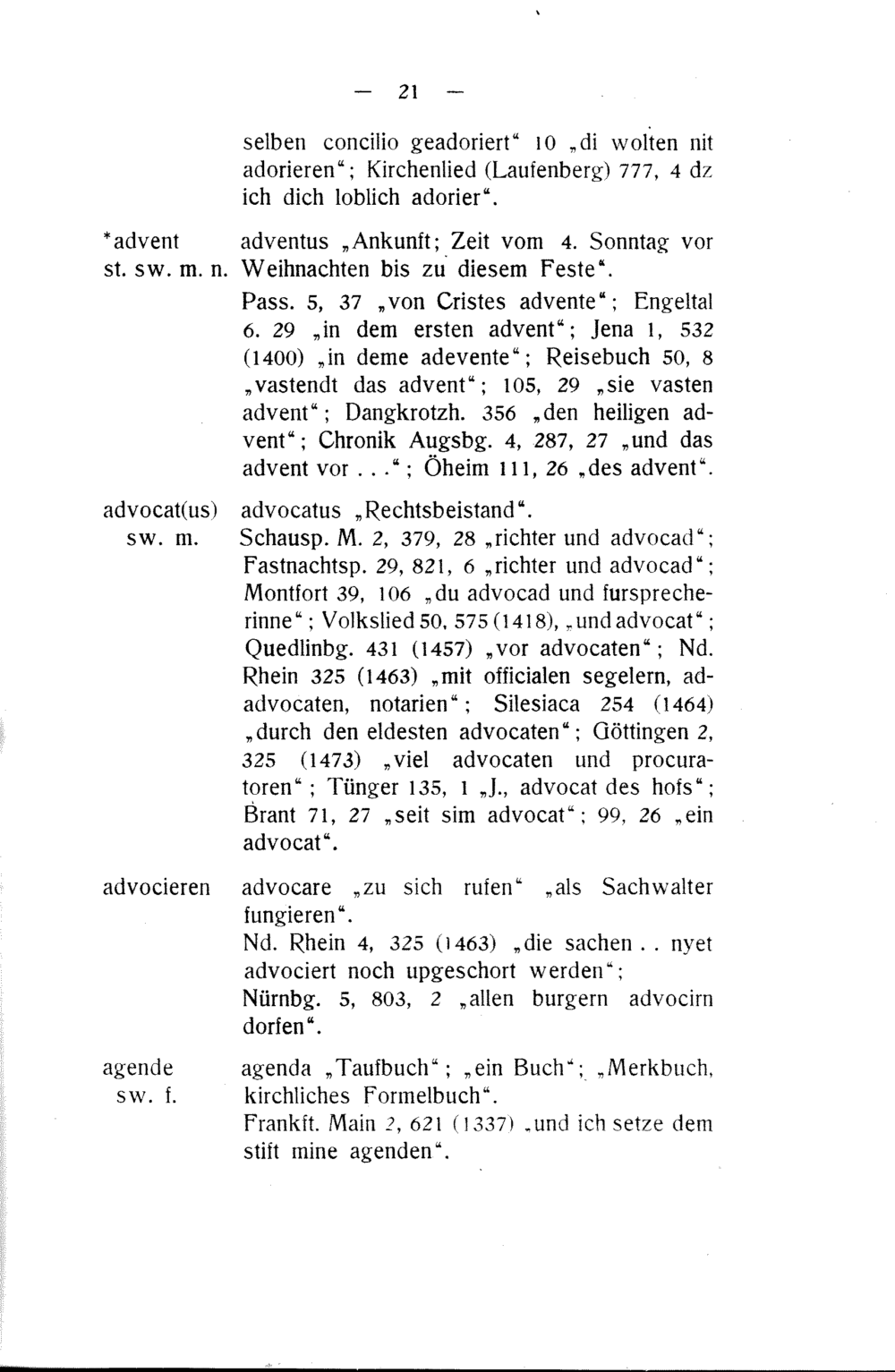 — 21 —

selben concilio geadoriert" 10 „di wolten nit adorieren"; Kirchenlied (Laufenberg) 777, 4 dz ich dich loblich adorier".

*advent st. sw. m. n.

adventus „Ankunft; Zeit vom 4. Sonntag vor Weihnachten bis zu diesem Feste".
Pass. 5, 37 „von Cristes advente"; Engeltal 6. 29 „in dem ersten advent"; Jena 1, 532 (1400) „in deme adevente"; Reisebuch 50, 8 „vastendt das advent"; 105, 29 „sie vasten advent"; Dangkrotzh. 356 „den heiligen advent"; Chronik Augsbg. 4, 287, 27 „und das advent vor . . ."; Öheim 111, 26 „des advent".

advocat(us) sw. m.

advocatus „Rechtsbeistand".
Schausp. M. 2, 379, 28 „richter und advocad"; Fastnachtsp. 29, 821, 6 „richter und advocad"; Montfort 39, 106 „du advocad und fursprecherinne"; Volkslied 50, 575 (1418), „und advocat"; Quedlinbg. 431 (1457) „vor advocaten"; Nd. Rhein 325 (1463) „mit officialen segelern, adadvocaten, notarien"; Silesiaca 254 (1464) „durch den eldesten advocaten"; Göttingen 2, 325 (1473) „viel advocaten und procuratoren"; Tünger 135, 1 „J., advocat des hofs"; Brant 71, 27 „seit sim advocat"; 99, 26 „ein advocat".

advocieren

advocare „zu sich rufen" „als Sachwalter fungieren".
Nd. Rhein 4, 325 (1463) „die sachen . . nyet advociert noch upgeschort werden";
Nürnbg. 5, 803, 2 „allen burgern advocirn dorfen".

agende sw. f.

agenda „Taufbuch"; „ein Buch"; „Merkbuch, kirchliches Formelbuch".
Frankft. Main 2, 621 (1337) „und ich setze dem stift mine agenden".